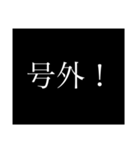 号外！